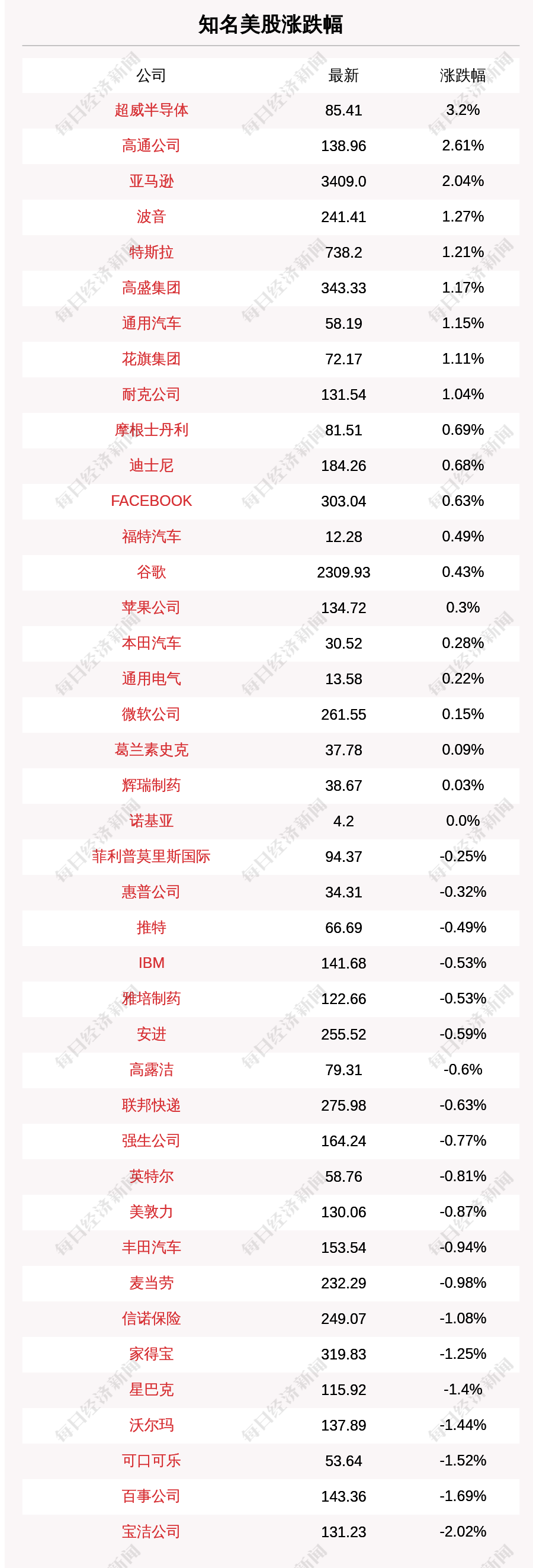 知名美股涨跌幅

| 公司 | 最新 | 涨跌幅 |
|---|---|---|
| 超威半导体 | 85.41 | 3.2% |
| 高通公司 | 138.96 | 2.61% |
| 亚马逊 | 3409.0 | 2.04% |
| 波音 | 241.41 | 1.27% |
| 特斯拉 | 738.2 | 1.21% |
| 高盛集团 | 343.33 | 1.17% |
| 通用汽车 | 58.19 | 1.15% |
| 花旗集团 | 72.17 | 1.11% |
| 耐克公司 | 131.54 | 1.04% |
| 摩根士丹利 | 81.51 | 0.69% |
| 迪士尼 | 184.26 | 0.68% |
| FACEBOOK | 303.04 | 0.63% |
| 福特汽车 | 12.28 | 0.49% |
| 谷歌 | 2309.93 | 0.43% |
| 苹果公司 | 134.72 | 0.3% |
| 本田汽车 | 30.52 | 0.28% |
| 通用电气 | 13.58 | 0.22% |
| 微软公司 | 261.55 | 0.15% |
| 葛兰素史克 | 37.78 | 0.09% |
| 辉瑞制药 | 38.67 | 0.03% |
| 诺基亚 | 4.2 | 0.0% |
| 菲利普莫里斯国际 | 94.37 | -0.25% |
| 惠普公司 | 34.31 | -0.32% |
| 推特 | 66.69 | -0.49% |
| IBM | 141.68 | -0.53% |
| 雅培制药 | 122.66 | -0.53% |
| 安进 | 255.52 | -0.59% |
| 高露洁 | 79.31 | -0.6% |
| 联邦快递 | 275.98 | -0.63% |
| 强生公司 | 164.24 | -0.77% |
| 英特尔 | 58.76 | -0.81% |
| 美敦力 | 130.06 | -0.87% |
| 丰田汽车 | 153.54 | -0.94% |
| 麦当劳 | 232.29 | -0.98% |
| 信诺保险 | 249.07 | -1.08% |
| 家得宝 | 319.83 | -1.25% |
| 星巴克 | 115.92 | -1.4% |
| 沃尔玛 | 137.89 | -1.44% |
| 可口可乐 | 53.64 | -1.52% |
| 百事公司 | 143.36 | -1.69% |
| 宝洁公司 | 131.23 | -2.02% |

每日经济新闻